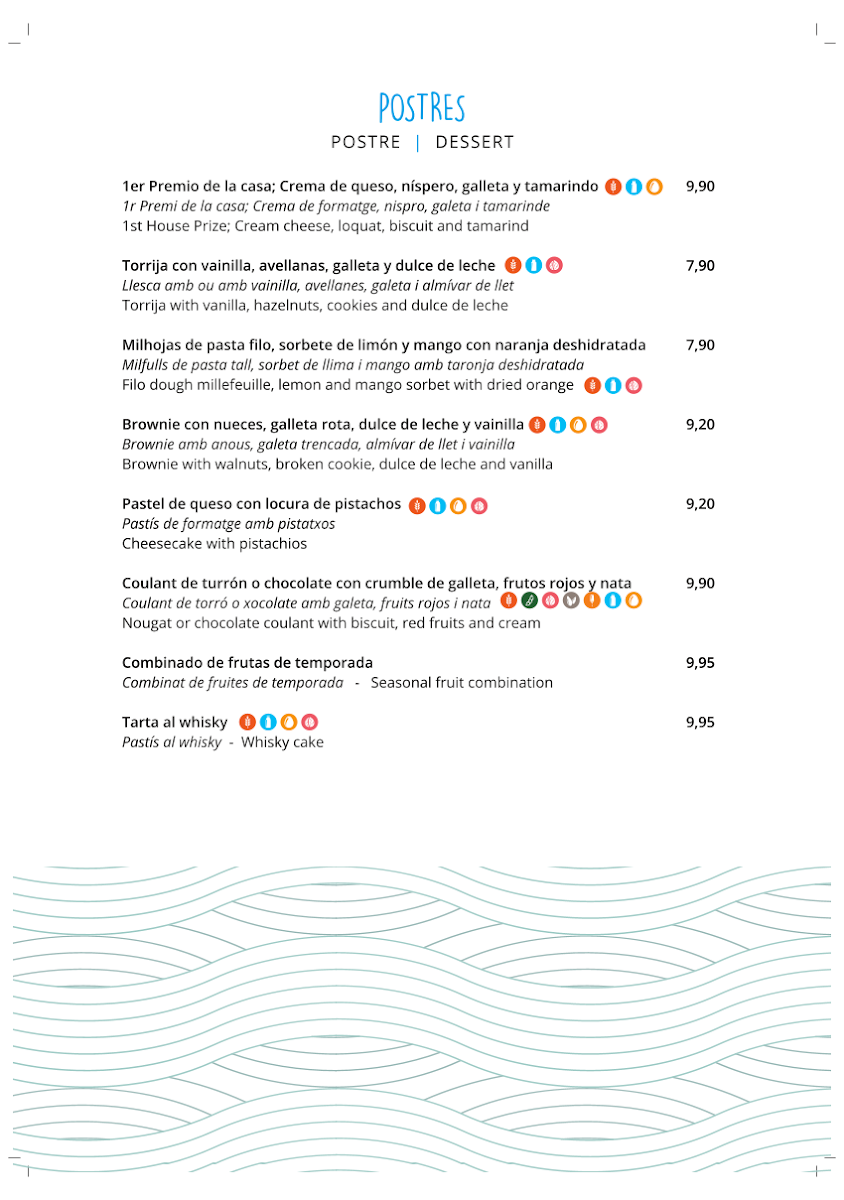 POSTRES
POSTRE | DESSERT

1er Premio de la casa; Crema de queso, níspero, galleta y tamarindo 9,90
1r Premi de la casa; Crema de formatge, nispro, galeta i tamarinde
1st House Prize; Cream cheese, loquat, biscuit and tamarind

Torrija con vainilla, avellanas, galleta y dulce de leche 7,90
Llesca amb ou amb vainilla, avellanes, galeta i almívar de llet
Torrija with vanilla, hazelnuts, cookies and dulce de leche

Milhojas de pasta filo, sorbete de limón y mango con naranja deshidratada 7,90
Milfulls de pasta tall, sorbet de llima i mango amb taronja deshidratada
Filo dough millefeuille, lemon and mango sorbet with dried orange

Brownie con nueces, galleta rota, dulce de leche y vainilla 9,20
Brownie amb anous, galeta trencada, almívar de llet i vainilla
Brownie with walnuts, broken cookie, dulce de leche and vanilla

Pastel de queso con locura de pistachos 9,20
Pastís de formatge amb pistatxos
Cheesecake with pistachios

Coulant de turrón o chocolate con crumble de galleta, frutos rojos y nata 9,90
Coulant de torró o xocolate amb galeta, fruits rojos i nata
Nougat or chocolate coulant with biscuit, red fruits and cream

Combinado de frutas de temporada 9,95
Combinat de fruites de temporada - Seasonal fruit combination

Tarta al whisky 9,95
Pastís al whisky - Whisky cake